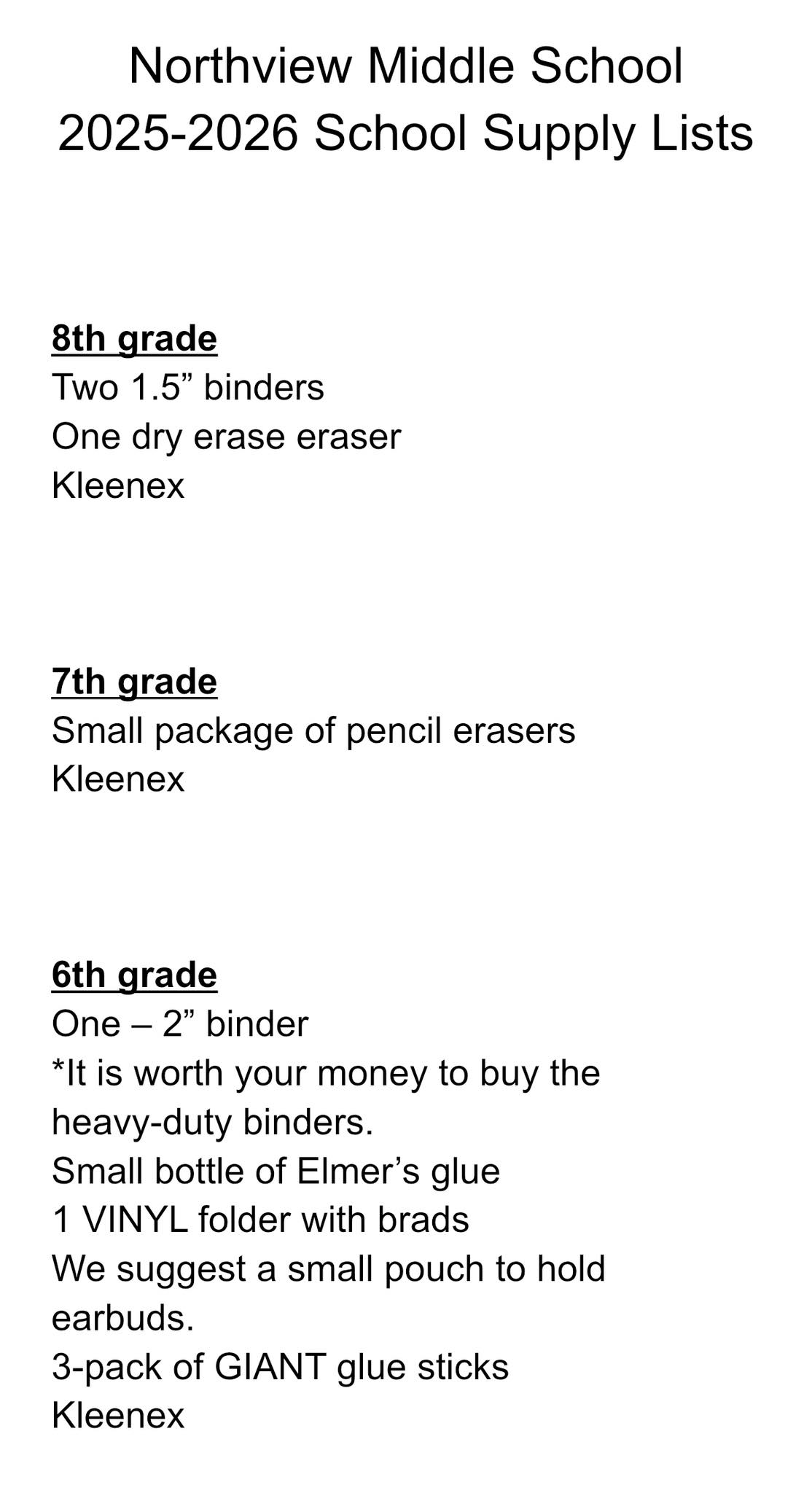 Northview Middle School
2025-2026 School Supply Lists

8th grade
Two 1.5" binders
One dry erase eraser
Kleenex

7th grade
Small package of pencil erasers
Kleenex

6th grade
One – 2" binder
*It is worth your money to buy the heavy-duty binders.
Small bottle of Elmer's glue
1 VINYL folder with brads
We suggest a small pouch to hold earbuds.
3-pack of GIANT glue sticks
Kleenex